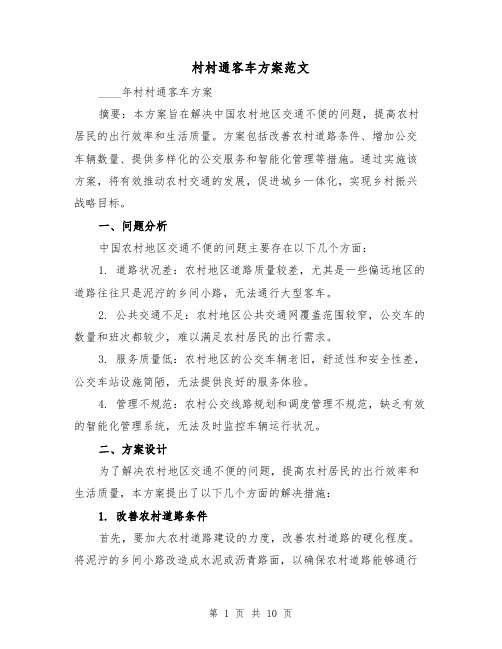 村村通客车方案范文

____年村村通客车方案

摘要：本方案旨在解决中国农村地区交通不便的问题，提高农村居民的出行效率和生活质量。方案包括改善农村道路条件、增加公交车辆数量、提供多样化的公交服务和智能化管理等措施。通过实施该方案，将有效推动农村交通的发展，促进城乡一体化，实现乡村振兴战略目标。

一、问题分析

中国农村地区交通不便的问题主要存在以下几个方面：

1. 道路状况差：农村地区道路质量较差，尤其是一些偏远地区的道路往往只是泥泞的乡间小路，无法通行大型客车。

2. 公共交通不足：农村地区公共交通网覆盖范围较窄，公交车的数量和班次都较少，难以满足农村居民的出行需求。

3. 服务质量低：农村地区的公交车辆老旧，舒适性和安全性差，公交车站设施简陋，无法提供良好的服务体验。

4. 管理不规范：农村公交线路规划和调度管理不规范，缺乏有效的智能化管理系统，无法及时监控车辆运行状况。

二、方案设计

为了解决农村地区交通不便的问题，提高农村居民的出行效率和生活质量，本方案提出了以下几个方面的解决措施：

1. 改善农村道路条件

首先，要加大农村道路建设的力度，改善农村道路的硬化程度。将泥泞的乡间小路改造成水泥或沥青路面，以确保农村道路能够通行

第 1 页 共 10 页